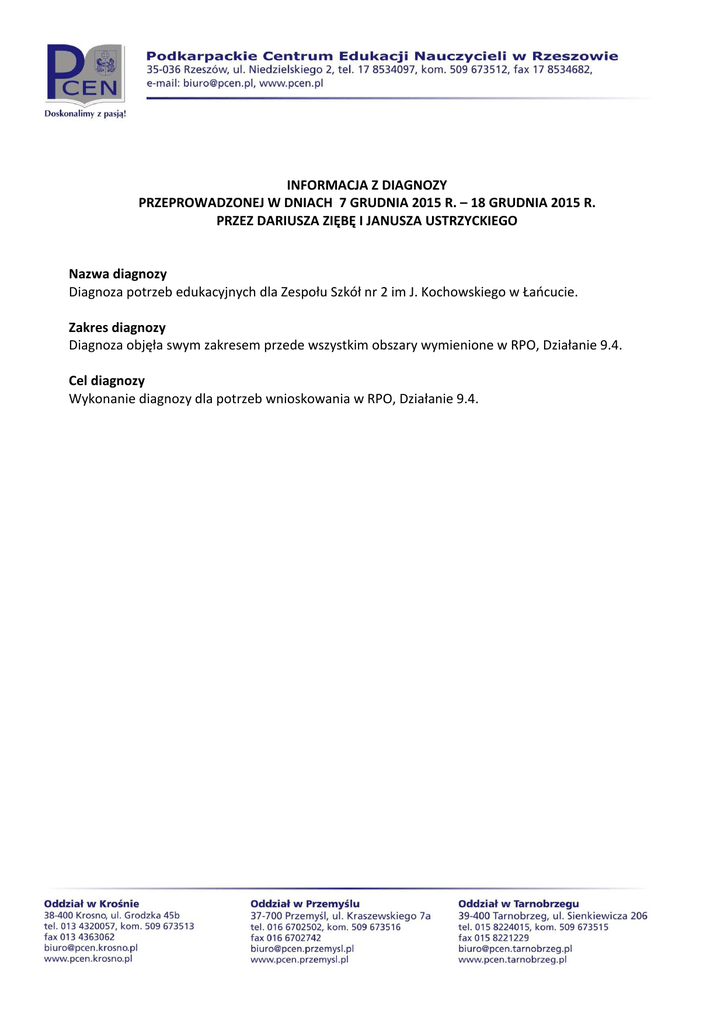 PCEN

Doskonalimy z pasją!

Podkarpackie Centrum Edukacji Nauczycieli w Rzeszowie
35-036 Rzeszów, ul. Niedzielskiego 2, tel. 17 8534097, kom. 509 673512, fax 17 8534682, e-mail: biuro@pcen.pl, www.pcen.pl

INFORMACJA Z DIAGNOZY
PRZEPROWADZONEJ W DNIACH 7 GRUDNIA 2015 R. – 18 GRUDNIA 2015 R.
PRZEZ DARIUSZA ZIĘBĘ I JANUSZA USTRZYCKIEGO

Nazwa diagnozy
Diagnoza potrzeb edukacyjnych dla Zespołu Szkół nr 2 im J. Kochowskiego w Łańcucie.

Zakres diagnozy
Diagnoza objęła swym zakresem przede wszystkim obszary wymienione w RPO, Działanie 9.4.

Cel diagnozy
Wykonanie diagnozy dla potrzeb wnioskowania w RPO, Działanie 9.4.

Oddział w Krośnie
38-400 Krosno, ul. Grodzka 45b
tel. 013 4320057, kom. 509 673513
fax 013 4363062
biuro@pcen.krosno.pl
www.pcen.krosno.pl

Oddział w Przemyślu
37-700 Przemyśl, ul. Kraszewskiego 7a
tel. 016 6702502, kom. 509 673516
fax 016 6702742
biuro@pcen.przemysl.pl
www.pcen.przemysl.pl

Oddział w Tarnobrzegu
39-400 Tarnobrzeg, ul. Sienkiewicza 206
tel. 015 8224015, kom. 509 673515
fax 015 8221229
biuro@pcen.tarnobrzeg.pl
www.pcen.tarnobrzeg.pl